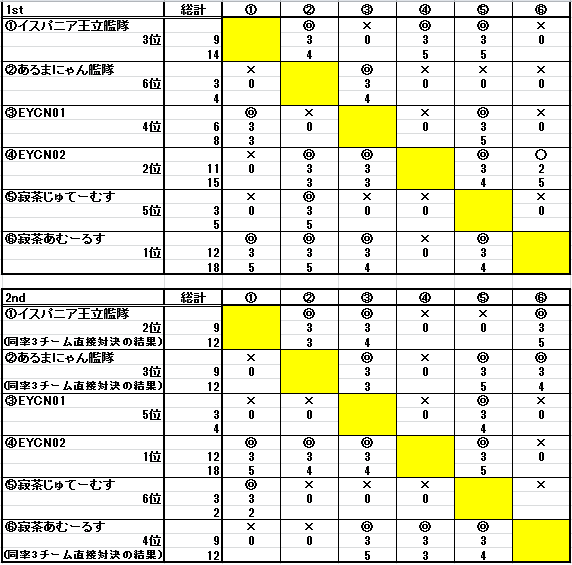 | 1st | 総計 | ① | ② | ③ | ④ | ⑤ | ⑥ |
|---|---|---|---|---|---|---|---|
| ①イスパニア王立艦隊 | | | ◎ | × | ◎ | ◎ | × |
| 3位 | 9 | | 3 | 0 | 3 | 3 | 0 |
| | 14 | | 4 | | 5 | 5 | |
| ②あるまにゃん艦隊 | | × | | ◎ | × | × | × |
| 6位 | 3 | 0 | | 3 | 0 | 0 | 0 |
| | 4 | | | 4 | | | |
| ③EYCN01 | | ◎ | × | | × | ◎ | × |
| 4位 | 6 | 3 | 0 | | 0 | 3 | 0 |
| | 8 | 3 | | | | 5 | |
| ④EYCN02 | | × | ◎ | ◎ | | ◎ | ○ |
| 2位 | 11 | 0 | 3 | 3 | | 3 | 2 |
| | 15 | | 3 | 3 | | 4 | 5 |
| ⑤寂茶じゅてーむす | | × | ◎ | × | × | | × |
| 5位 | 3 | 0 | 3 | 0 | 0 | | 0 |
| | 5 | | 5 | | | | |
| ⑥寂茶あむーるす | | ◎ | ◎ | ◎ | × | ◎ | |
| 1位 | 12 | 3 | 3 | 3 | 0 | 3 | |
| | 18 | 5 | 5 | 4 | | 4 | |

| 2nd | 総計 | ① | ② | ③ | ④ | ⑤ | ⑥ |
|---|---|---|---|---|---|---|---|
| ①イスパニア王立艦隊 | | | ◎ | ◎ | × | × | ◎ |
| 2位 | 9 | | 3 | 3 | 0 | 0 | 3 |
| (同率3チーム直接対決の結果) | 12 | | 3 | 4 | | | 5 |
| ②あるまにゃん艦隊 | | × | | ◎ | × | ◎ | ◎ |
| 3位 | 9 | 0 | | 3 | 0 | 3 | 3 |
| (同率3チーム直接対決の結果) | 12 | | | 3 | | 5 | 4 |
| ③EYCN01 | | × | × | | × | ◎ | × |
| 5位 | 3 | 0 | 0 | | 0 | 3 | 0 |
| | 4 | | | | | 4 | |
| ④EYCN02 | | ◎ | ◎ | ◎ | | ◎ | × |
| 1位 | 12 | 3 | 3 | 3 | | 3 | 0 |
| | 18 | 5 | 4 | 4 | | 5 | |
| ⑤寂茶じゅてーむす | | ◎ | × | × | × | | × |
| 6位 | 3 | 3 | 0 | 0 | 0 | | |
| | 2 | 2 | | | | | |
| ⑥寂茶あむーるす | | × | × | ◎ | ◎ | ◎ | |
| 4位 | 9 | 0 | 0 | 3 | 3 | 3 | |
| (同率3チーム直接対決の結果) | 12 | | | 5 | 3 | 4 | |